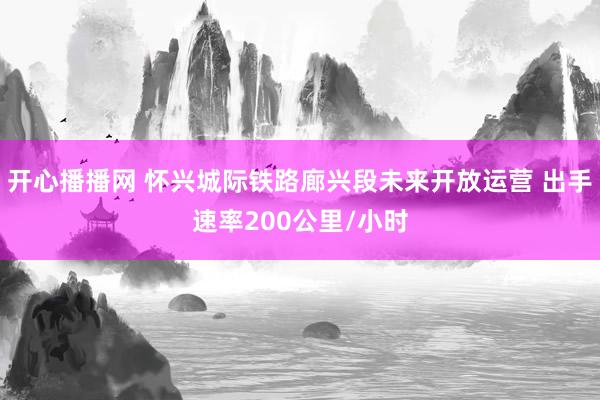 开心播播网 怀兴城际铁路廊兴段未来开放运营 出手速率200公里/小时